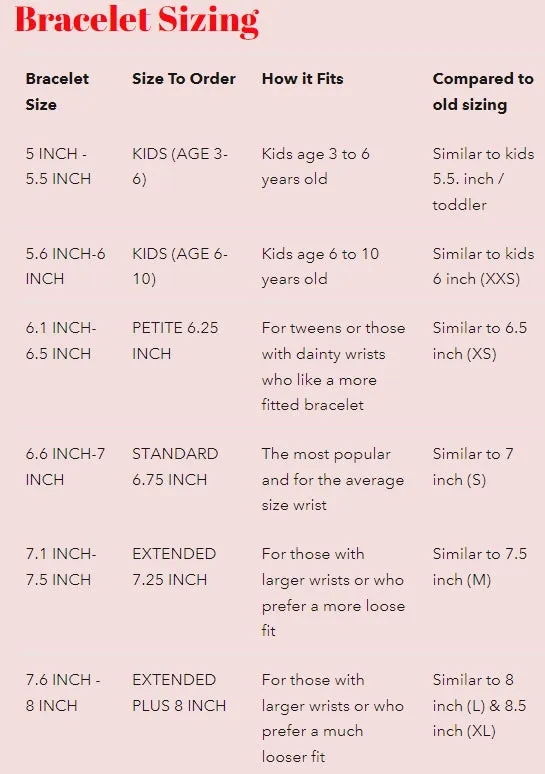 Bracelet Sizing

| Bracelet Size | Size To Order | How it Fits | Compared to old sizing |
|---|---|---|---|
| 5 INCH - 5.5 INCH | KIDS (AGE 3-6) | Kids age 3 to 6 years old | Similar to kids 5.5. inch / toddler |
| 5.6 INCH-6 INCH | KIDS (AGE 6-10) | Kids age 6 to 10 years old | Similar to kids 6 inch (XXS) |
| 6.1 INCH-6.5 INCH | PETITE 6.25 INCH | For tweens or those with dainty wrists who like a more fitted bracelet | Similar to 6.5 inch (XS) |
| 6.6 INCH-7 INCH | STANDARD 6.75 INCH | The most popular and for the average size wrist | Similar to 7 inch (S) |
| 7.1 INCH-7.5 INCH | EXTENDED 7.25 INCH | For those with larger wrists or who prefer a more loose fit | Similar to 7.5 inch (M) |
| 7.6 INCH - 8 INCH | EXTENDED PLUS 8 INCH | For those with larger wrists or who prefer a much looser fit | Similar to 8 inch (L) & 8.5 inch (XL) |